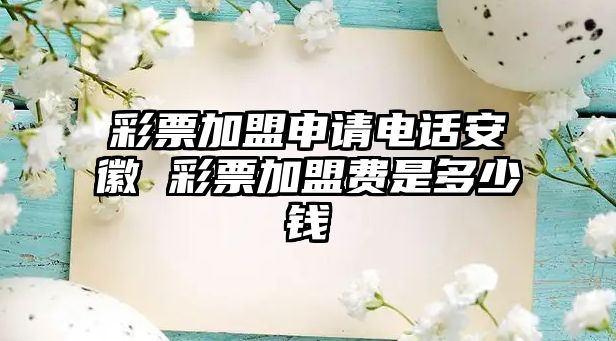 彩票加盟申请电话安徽 彩票加盟费是多少钱